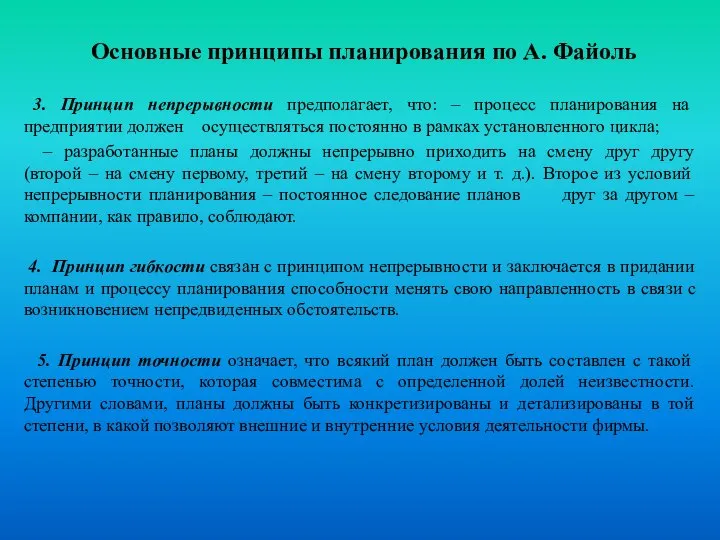 Основные принципы планирования по А. Файоль

3. Принцип непрерывности предполагает, что: – процесс планирования на предприятии должен осуществляться постоянно в рамках установленного цикла;

– разработанные планы должны непрерывно приходить на смену друг другу (второй – на смену первому, третий – на смену второму и т. д.). Второе из условий непрерывности планирования – постоянное следование планов друг за другом – компании, как правило, соблюдают.

4. Принцип гибкости связан с принципом непрерывности и заключается в придании планам и процессу планирования способности менять свою направленность в связи с возникновением непредвиденных обстоятельств.

5. Принцип точности означает, что всякий план должен быть составлен с такой степенью точности, которая совместима с определенной долей неизвестности. Другими словами, планы должны быть конкретизированы и детализированы в той степени, в какой позволяют внешние и внутренние условия деятельности фирмы.